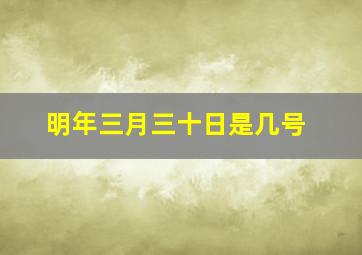 明年三月三十日是几号